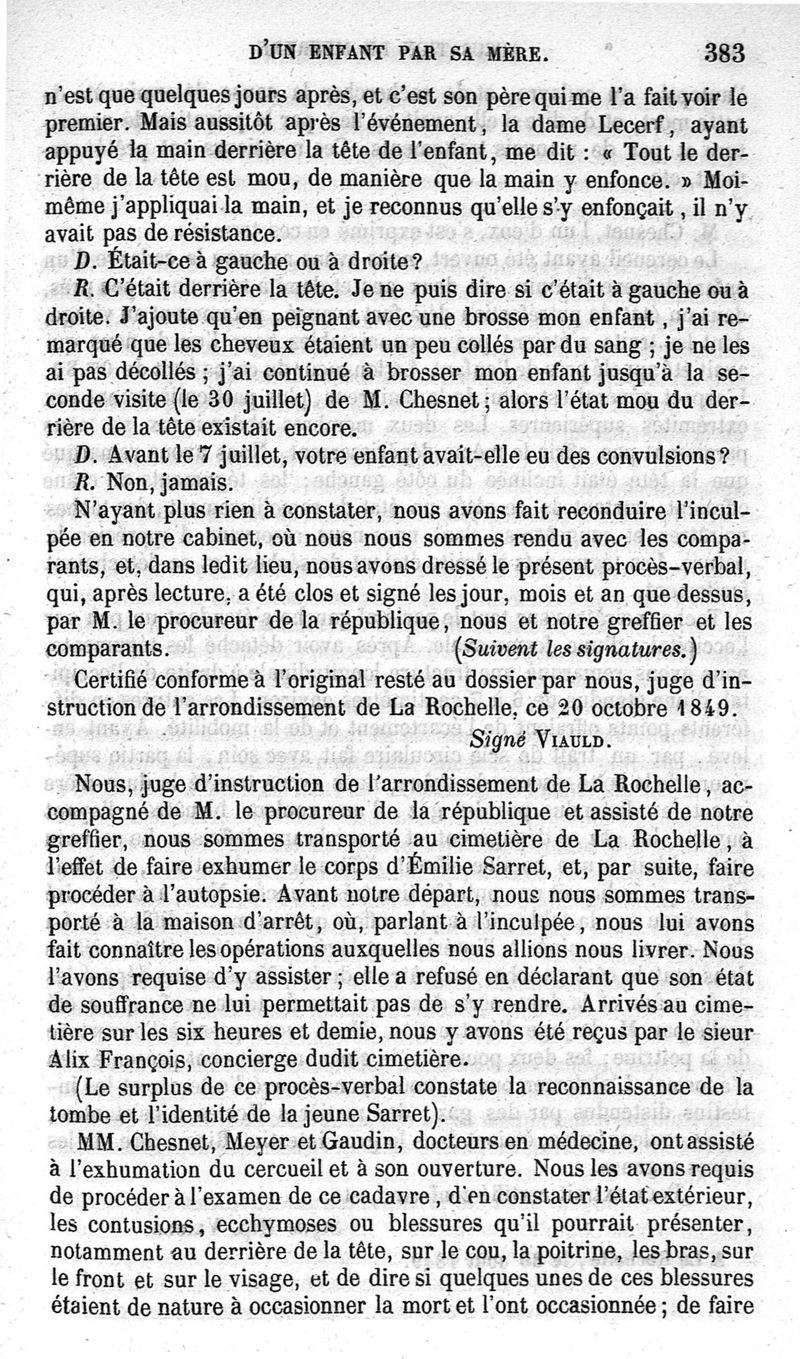 D'UN ENFANT PAR SA MÈRE. 383

n'est que quelques jours après, et c'est son père qui me l'a fait voir le premier. Mais aussitôt après l'événement, la dame Lecerf, ayant appuyé la main derrière la tête de l'enfant, me dit : « Tout le derrière de la tête est mou, de manière que la main y enfonce. » Moi-même j'appliquai la main, et je reconnus qu'elle s'y enfonçait, il n'y avait pas de résistance.

D. Était-ce à gauche ou à droite?

R. C'était derrière la tête. Je ne puis dire si c'était à gauche ou à droite. J'ajoute qu'en peignant avec une brosse mon enfant, j'ai remarqué que les cheveux étaient un peu collés par du sang ; je ne les ai pas décollés ; j'ai continué à brosser mon enfant jusqu'à la seconde visite (le 30 juillet) de M. Chesnet ; alors l'état mou du derrière de la tête existait encore.

D. Avant le 7 juillet, votre enfant avait-elle eu des convulsions?

R. Non, jamais.

N'ayant plus rien à constater, nous avons fait reconduire l'inculpée en notre cabinet, où nous nous sommes rendu avec les comparants, et, dans ledit lieu, nous avons dressé le présent procès-verbal, qui, après lecture, a été clos et signé les jour, mois et an que dessus, par M. le procureur de la république, nous et notre greffier et les comparants. (Suivent les signatures.)

Certifié conforme à l'original resté au dossier par nous, juge d'instruction de l'arrondissement de La Rochelle, ce 20 octobre 1849.

Signé VIAULD.

Nous, juge d'instruction de l'arrondissement de La Rochelle, accompagné de M. le procureur de la république et assisté de notre greffier, nous sommes transporté au cimetière de La Rochelle, à l'effet de faire exhumer le corps d'Émilie Sarret, et, par suite, faire procéder à l'autopsie. Avant notre départ, nous nous sommes transporté à la maison d'arrêt, où, parlant à l'inculpée, nous lui avons fait connaître les opérations auxquelles nous allions nous livrer. Nous l'avons requise d'y assister ; elle a refusé en déclarant que son état de souffrance ne lui permettait pas de s'y rendre. Arrivés au cimetière sur les six heures et demie, nous y avons été reçus par le sieur Alix François, concierge dudit cimetière.

(Le surplus de ce procès-verbal constate la reconnaissance de la tombe et l'identité de la jeune Sarret).

MM. Chesnet, Meyer et Gaudin, docteurs en médecine, ont assisté à l'exhumation du cercueil et à son ouverture. Nous les avons requis de procéder à l'examen de ce cadavre, d'en constater l'état extérieur, les contusions, ecchymoses ou blessures qu'il pourrait présenter, notamment au derrière de la tête, sur le cou, la poitrine, les bras, sur le front et sur le visage, et de dire si quelques unes de ces blessures étaient de nature à occasionner la mort et l'ont occasionnée ; de faire